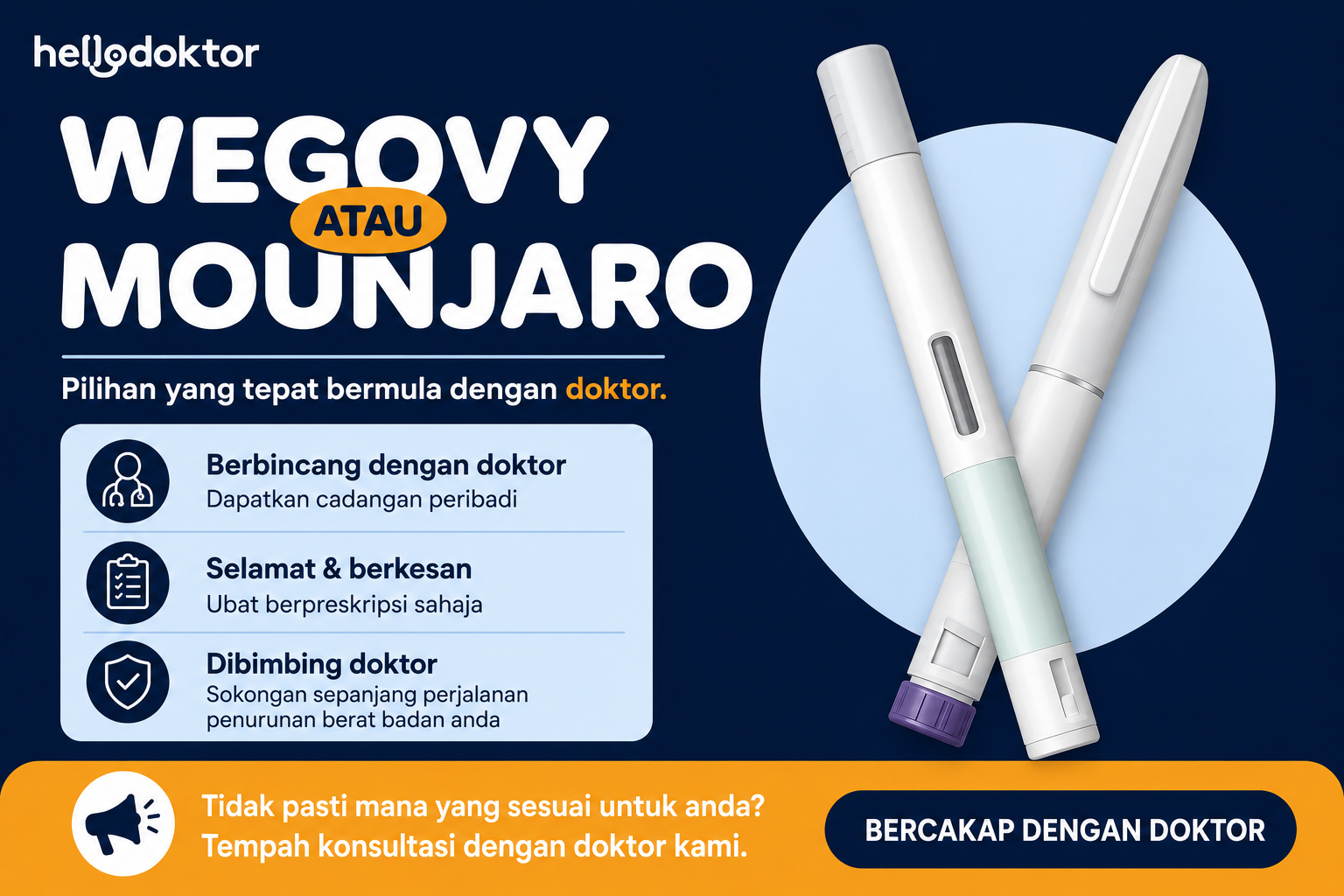 hellodoktor

WEGOVY
ATAU
MOUNJARO

Pilihan yang tepat bermula dengan doktor.

Berbincang dengan doktor
Dapatkan cadangan peribadi

Selamat & berkesan
Ubat berpreskripsi sahaja

Dibimbing doktor
Sokongan sepanjang perjalanan penurunan berat badan anda

Tidak pasti mana yang sesuai untuk anda?
Tempah konsultasi dengan doktor kami.

BERCAKAP DENGAN DOKTOR